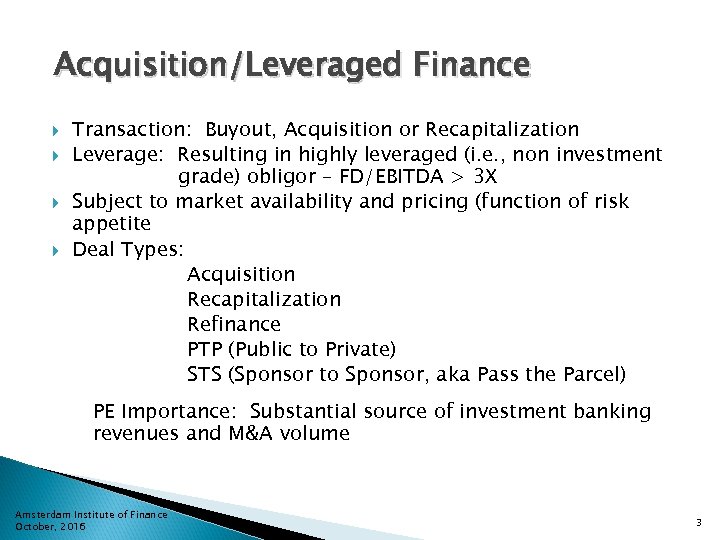 Acquisition/Leveraged Finance

Transaction: Buyout, Acquisition or Recapitalization

Leverage: Resulting in highly leveraged (i.e., non investment grade) obligor – FD/EBITDA > 3X

Subject to market availability and pricing (function of risk appetite

Deal Types:
Acquisition
Recapitalization
Refinance
PTP (Public to Private)
STS (Sponsor to Sponsor, aka Pass the Parcel)

PE Importance: Substantial source of investment banking revenues and M&A volume

Amsterdam Institute of Finance
October, 2016

3